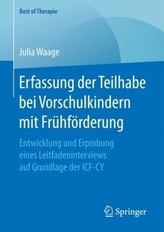 Best of Therapie

Julia Waage

Erfassung der Teilhabe bei Vorschulkindern mit Frühförderung

Entwicklung und Erprobung eines Leitfadeninterviews auf Grundlage der ICF-CY

Springer